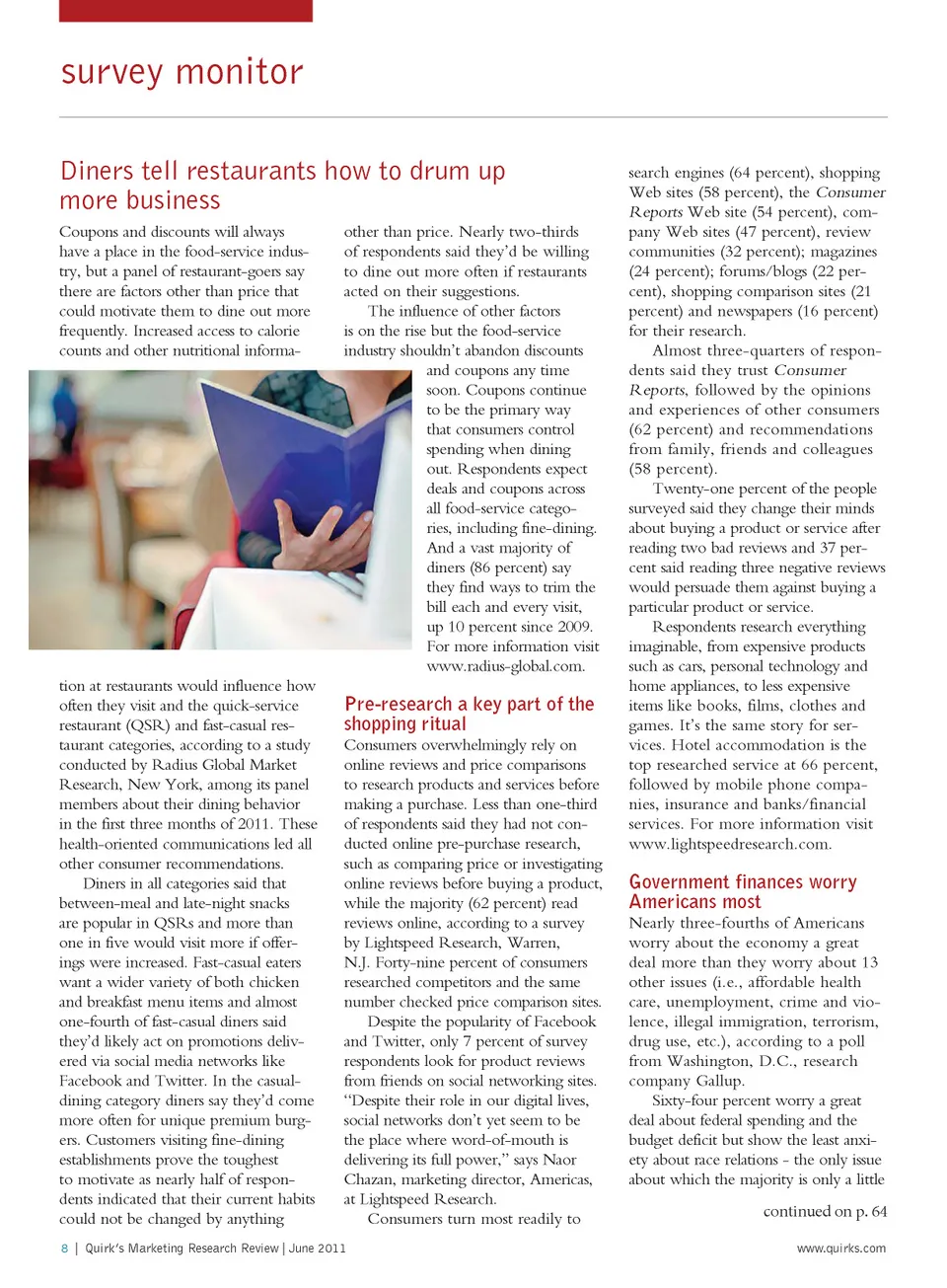 survey monitor

Diners tell restaurants how to drum up more business

Coupons and discounts will always have a place in the food-service industry, but a panel of restaurant-goers say there are factors other than price that could motivate them to dine out more frequently. Increased access to calorie counts and other nutritional information at restaurants would influence how often they visit and the quick-service restaurant (QSR) and fast-casual restaurant categories, according to a study conducted by Radius Global Market Research, New York, among its panel members about their dining behavior in the first three months of 2011. These health-oriented communications led all other consumer recommendations.

Diners in all categories said that between-meal and late-night snacks are popular in QSRs and more than one in five would visit more if offerings were increased. Fast-casual eaters want a wider variety of both chicken and breakfast menu items and almost one-fourth of fast-casual diners said they'd likely act on promotions delivered via social media networks like Facebook and Twitter. In the casual-dining category diners say they'd come more often for unique premium burgers. Customers visiting fine-dining establishments prove the toughest to motivate as nearly half of respondents indicated that their current habits could not be changed by anything other than price. Nearly two-thirds of respondents said they'd be willing to dine out more often if restaurants acted on their suggestions.

The influence of other factors is on the rise but the food-service industry shouldn't abandon discounts and coupons any time soon. Coupons continue to be the primary way that consumers control spending when dining out. Respondents expect deals and coupons across all food-service categories, including fine-dining. And a vast majority of diners (86 percent) say they find ways to trim the bill each and every visit, up 10 percent since 2009. For more information visit www.radius-global.com.

Pre-research a key part of the shopping ritual

Consumers overwhelmingly rely on online reviews and price comparisons to research products and services before making a purchase. Less than one-third of respondents said they had not conducted online pre-purchase research, such as comparing price or investigating online reviews before buying a product, while the majority (62 percent) read reviews online, according to a survey by Lightspeed Research, Warren, N.J. Forty-nine percent of consumers researched competitors and the same number checked price comparison sites.

Despite the popularity of Facebook and Twitter, only 7 percent of survey respondents look for product reviews from friends on social networking sites. "Despite their role in our digital lives, social networks don't yet seem to be the place where word-of-mouth is delivering its full power," says Naor Chazan, marketing director, Americas, at Lightspeed Research.

Consumers turn most readily to search engines (64 percent), shopping Web sites (58 percent), the Consumer Reports Web site (54 percent), company Web sites (47 percent), review communities (32 percent); magazines (24 percent); forums/blogs (22 percent), shopping comparison sites (21 percent) and newspapers (16 percent) for their research.

Almost three-quarters of respondents said they trust Consumer Reports, followed by the opinions and experiences of other consumers (62 percent) and recommendations from family, friends and colleagues (58 percent).

Twenty-one percent of the people surveyed said they change their minds about buying a product or service after reading two bad reviews and 37 percent said reading three negative reviews would persuade them against buying a particular product or service.

Respondents research everything imaginable, from expensive products such as cars, personal technology and home appliances, to less expensive items like books, films, clothes and games. It's the same story for services. Hotel accommodation is the top researched service at 66 percent, followed by mobile phone companies, insurance and banks/financial services. For more information visit www.lightspeedresearch.com.

Government finances worry Americans most

Nearly three-fourths of Americans worry about the economy a great deal more than they worry about 13 other issues (i.e., affordable health care, unemployment, crime and violence, illegal immigration, terrorism, drug use, etc.), according to a poll from Washington, D.C., research company Gallup.

Sixty-four percent worry a great deal about federal spending and the budget deficit but show the least anxiety about race relations - the only issue about which the majority is only a little

continued on p. 64

8 | Quirk's Marketing Research Review | June 2011

www.quirks.com